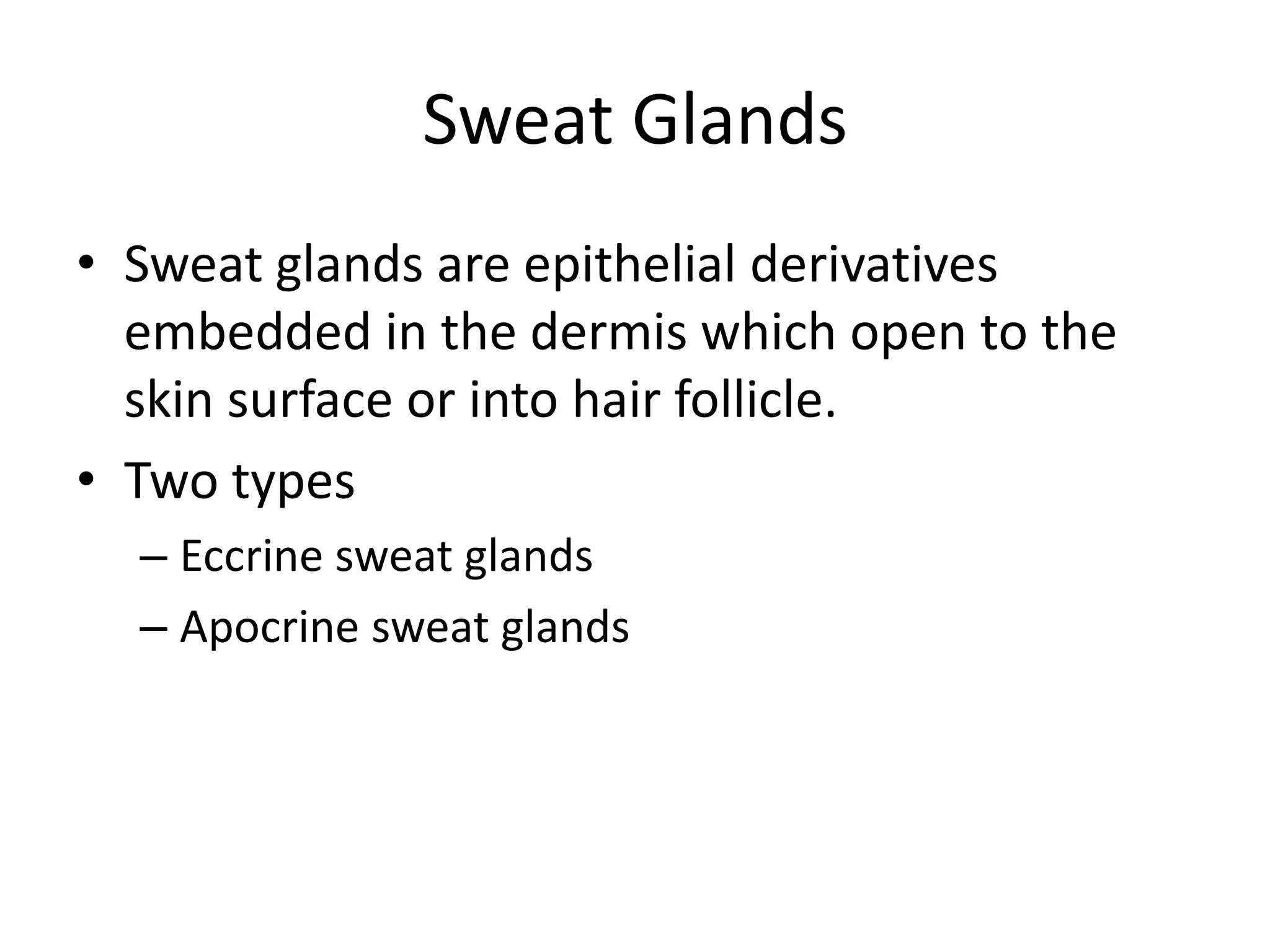 Sweat Glands

• Sweat glands are epithelial derivatives embedded in the dermis which open to the skin surface or into hair follicle.

• Two types
 – Eccrine sweat glands
 – Apocrine sweat glands